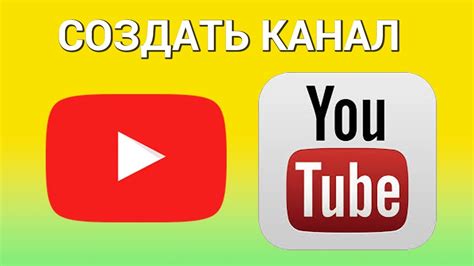 СОЗДАТЬ КАНАЛ

You
Tube